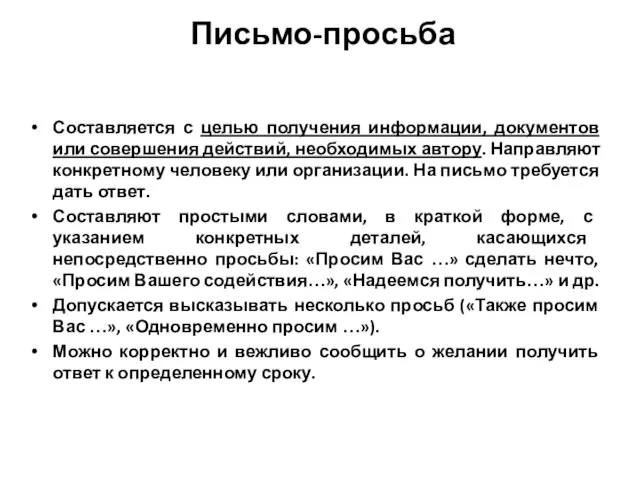 Письмо-просьба

• Составляется с целью получения информации, документов или совершения действий, необходимых автору. Направляют конкретному человеку или организации. На письмо требуется дать ответ.

• Составляют простыми словами, в краткой форме, с указанием конкретных деталей, касающихся непосредственно просьбы: «Просим Вас …» сделать нечто, «Просим Вашего содействия…», «Надеемся получить…» и др.

• Допускается высказывать несколько просьб («Также просим Вас …», «Одновременно просим …»).

• Можно корректно и вежливо сообщить о желании получить ответ к определенному сроку.